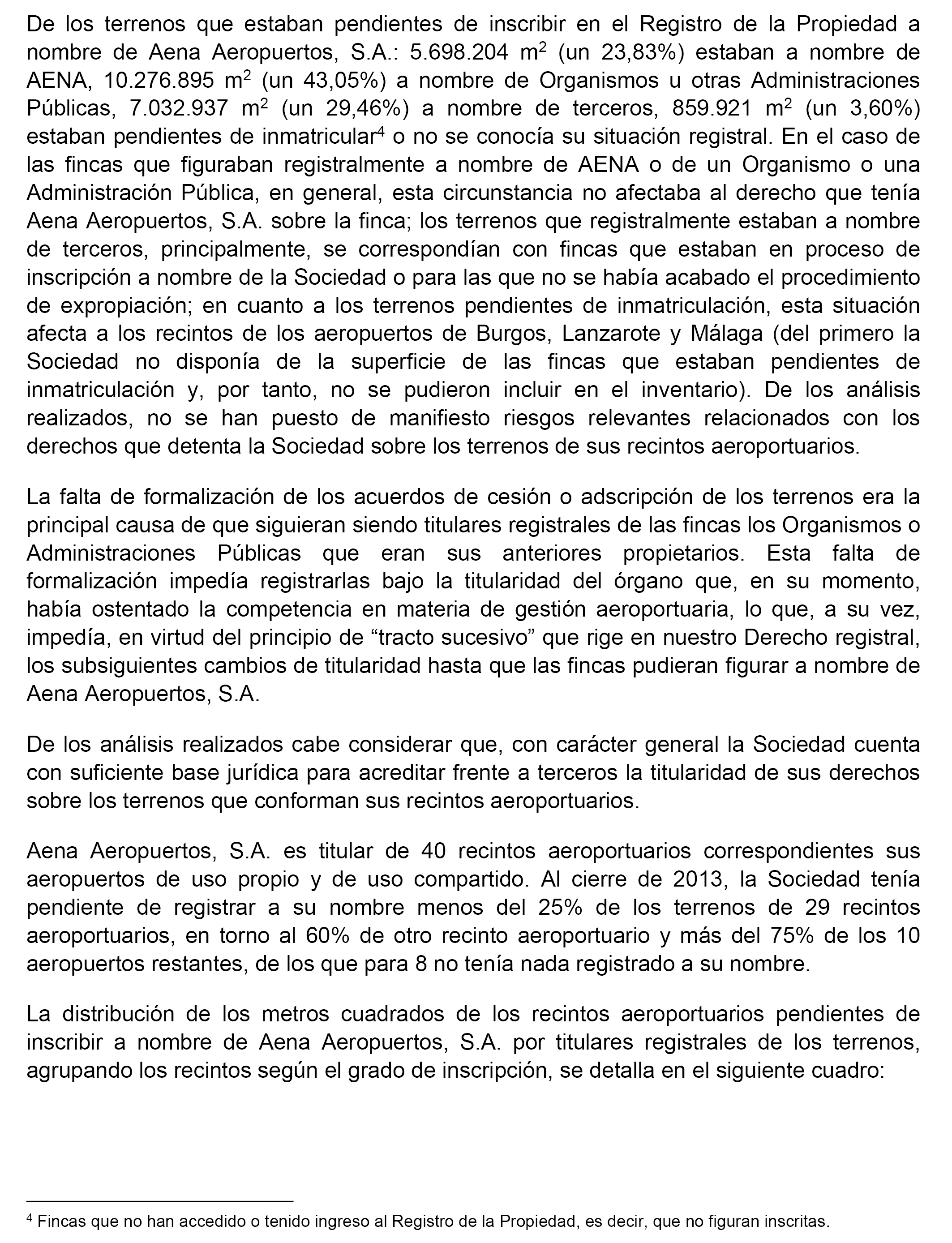 De los terrenos que estaban pendientes de inscribir en el Registro de la Propiedad a nombre de Aena Aeropuertos, S.A.: 5.698.204 $m^2$ (un 23,83%) estaban a nombre de AENA, 10.276.895 $m^2$ (un 43,05%) a nombre de Organismos u otras Administraciones Públicas, 7.032.937 $m^2$ (un 29,46%) a nombre de terceros, 859.921 $m^2$ (un 3,60%) estaban pendientes de inmatricular$^4$ o no se conocía su situación registral. En el caso de las fincas que figuraban registralmente a nombre de AENA o de un Organismo o una Administración Pública, en general, esta circunstancia no afectaba al derecho que tenía Aena Aeropuertos, S.A. sobre la finca; los terrenos que registralmente estaban a nombre de terceros, principalmente, se correspondían con fincas que estaban en proceso de inscripción a nombre de la Sociedad o para las que no se había acabado el procedimiento de expropiación; en cuanto a los terrenos pendientes de inmatriculación, esta situación afecta a los recintos de los aeropuertos de Burgos, Lanzarote y Málaga (del primero la Sociedad no disponía de la superficie de las fincas que estaban pendientes de inmatriculación y, por tanto, no se pudieron incluir en el inventario). De los análisis realizados, no se han puesto de manifiesto riesgos relevantes relacionados con los derechos que detenta la Sociedad sobre los terrenos de sus recintos aeroportuarios.

La falta de formalización de los acuerdos de cesión o adscripción de los terrenos era la principal causa de que siguieran siendo titulares registrales de las fincas los Organismos o Administraciones Públicas que eran sus anteriores propietarios. Esta falta de formalización impedía registrarlas bajo la titularidad del órgano que, en su momento, había ostentado la competencia en materia de gestión aeroportuaria, lo que, a su vez, impedía, en virtud del principio de “tracto sucesivo” que rige en nuestro Derecho registral, los subsiguientes cambios de titularidad hasta que las fincas pudieran figurar a nombre de Aena Aeropuertos, S.A.

De los análisis realizados cabe considerar que, con carácter general la Sociedad cuenta con suficiente base jurídica para acreditar frente a terceros la titularidad de sus derechos sobre los terrenos que conforman sus recintos aeroportuarios.

Aena Aeropuertos, S.A. es titular de 40 recintos aeroportuarios correspondientes sus aeropuertos de uso propio y de uso compartido. Al cierre de 2013, la Sociedad tenía pendiente de registrar a su nombre menos del 25% de los terrenos de 29 recintos aeroportuarios, en torno al 60% de otro recinto aeroportuario y más del 75% de los 10 aeropuertos restantes, de los que para 8 no tenía nada registrado a su nombre.

La distribución de los metros cuadrados de los recintos aeroportuarios pendientes de inscribir a nombre de Aena Aeropuertos, S.A. por titulares registrales de los terrenos, agrupando los recintos según el grado de inscripción, se detalla en el siguiente cuadro:

$^4$ Fincas que no han accedido o tenido ingreso al Registro de la Propiedad, es decir, que no figuran inscritas.